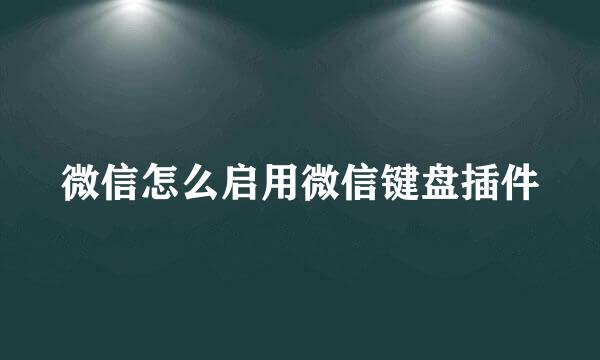 微信怎么启用微信键盘插件